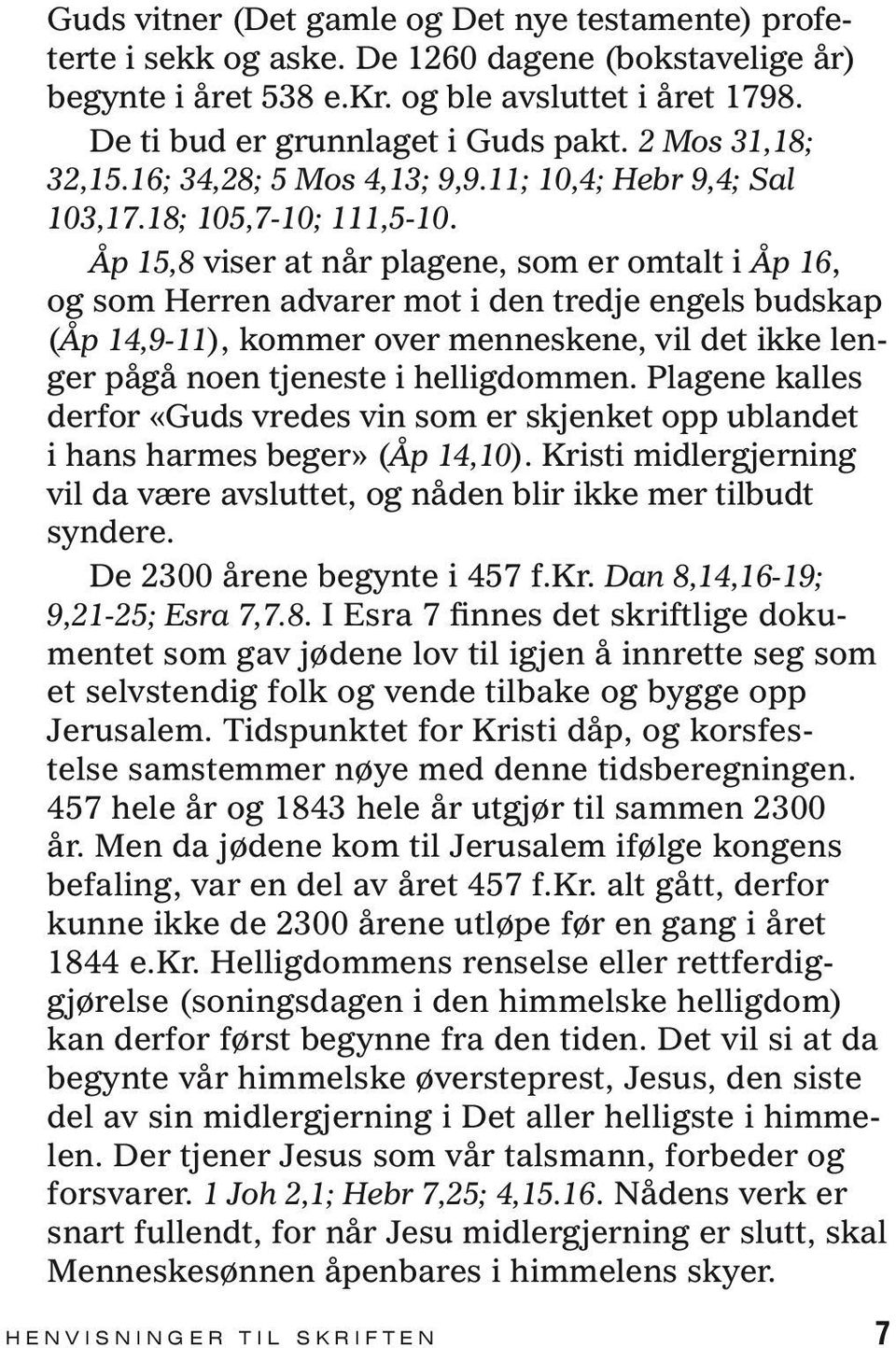 Guds vitner (Det gamle og Det nye testamente) profeterte i sekk og aske. De 1260 dagene (bokstavelige år) begynte i året 538 e.Kr. og ble avsluttet i året 1798.

De ti bud er grunnlaget i Guds pakt. 2 Mos 31,18; 32,15.16; 34,28; 5 Mos 4,13; 9,9.11; 10,4; Hebr 9,4; Sal 103,17.18; 105,7-10; 111,5-10.

Åp 15,8 viser at når plagene, som er omtalt i Åp 16, og som Herren advarer mot i den tredje engels budskap (Åp 14,9-11), kommer over menneskene, vil det ikke lenger pågå noen tjeneste i helligdommen. Plagene kalles derfor «Guds vredes vin som er skjenket opp ublandet i hans harmes beger» (Åp 14,10). Kristi midlergjerning vil da være avsluttet, og nåden blir ikke mer tilbudt syndere.

De 2300 årene begynte i 457 f.Kr. Dan 8,14,16-19; 9,21-25; Esra 7,7.8. I Esra 7 finnes det skriftlige dokumentet som gav jødene lov til igjen å innrette seg som et selvstendig folk og vende tilbake og bygge opp Jerusalem. Tidspunktet for Kristi dåp, og korsfestelse samstemmer nøye med denne tidsberegningen. 457 hele år og 1843 hele år utgjør til sammen 2300 år. Men da jødene kom til Jerusalem ifølge kongens befaling, var en del av året 457 f.Kr. alt gått, derfor kunne ikke de 2300 årene utløpe før en gang i året 1844 e.Kr. Helligdommens renselse eller rettferdiggjørelse (soningsdagen i den himmelske helligdom) kan derfor først begynne fra den tiden. Det vil si at da begynte vår himmelske øversteprest, Jesus, den siste del av sin midlergjerning i Det aller helligste i himmelen. Der tjener Jesus som vår talsmann, forbeder og forsvarer. 1 Joh 2,1; Hebr 7,25; 4,15.16. Nådens verk er snart fullendt, for når Jesu midlergjerning er slutt, skal Menneskesønnen åpenbares i himmelens skyer.

HENVISNINGER TIL SKRIFTEN 7